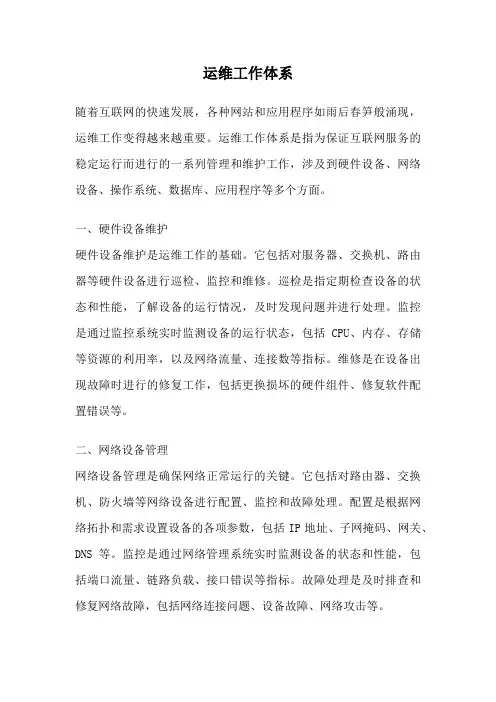 运维工作体系

随着互联网的快速发展，各种网站和应用程序如雨后春笋般涌现，运维工作变得越来越重要。运维工作体系是指为保证互联网服务的稳定运行而进行的一系列管理和维护工作，涉及到硬件设备、网络设备、操作系统、数据库、应用程序等多个方面。

一、硬件设备维护
硬件设备维护是运维工作的基础。它包括对服务器、交换机、路由器等硬件设备进行巡检、监控和维修。巡检是指定期检查设备的状态和性能，了解设备的运行情况，及时发现问题并进行处理。监控是通过监控系统实时监测设备的运行状态，包括 CPU、内存、存储等资源的利用率，以及网络流量、连接数等指标。维修是在设备出现故障时进行的修复工作，包括更换损坏的硬件组件、修复软件配置错误等。

二、网络设备管理
网络设备管理是确保网络正常运行的关键。它包括对路由器、交换机、防火墙等网络设备进行配置、监控和故障处理。配置是根据网络拓扑和需求设置设备的各项参数，包括 IP 地址、子网掩码、网关、DNS 等。监控是通过网络管理系统实时监测设备的状态和性能，包括端口流量、链路负载、接口错误等指标。故障处理是及时排查和修复网络故障，包括网络连接问题、设备故障、网络攻击等。